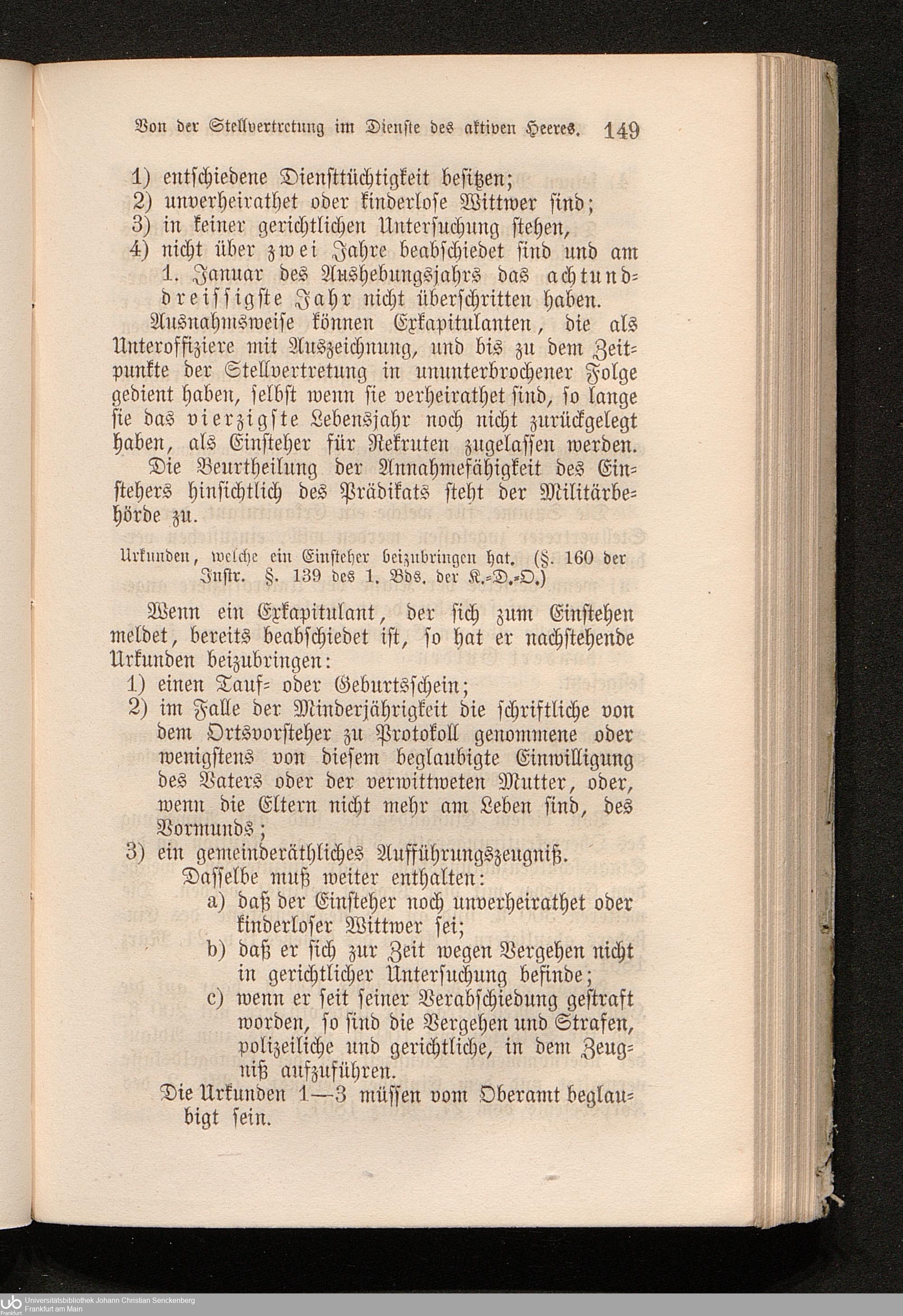 Von der Stellvertretung im Dienste des aktiven Heeres. 149

1) entschiedene Diensttüchtigkeit besitzen;
2) unverheirathet oder kinderlose Wittwer sind;
3) in keiner gerichtlichen Untersuchung stehen,
4) nicht über zwei Jahre beabschiedet sind und am 1. Januar des Aushebungsjahrs das achtunddreissigste Jahr nicht überschritten haben.

Ausnahmsweise können Exkapitulanten, die als Unteroffiziere mit Auszeichnung, und bis zu dem Zeitpunkte der Stellvertretung in ununterbrochener Folge gedient haben, selbst wenn sie verheirathet sind, so lange sie das vierzigste Lebensjahr noch nicht zurückgelegt haben, als Einsteher für Rekruten zugelassen werden.

Die Beurtheilung der Annahmefähigkeit des Einstehers hinsichtlich des Prädikats steht der Militärbehörde zu.

Urkunden, welche ein Einsteher beizubringen hat. (§. 160 der Instr. §. 139 des 1. Bds. der K.-D.-O.)

Wenn ein Exkapitulant, der sich zum Einstehen meldet, bereits beabschiedet ist, so hat er nachstehende Urkunden beizubringen:
1) einen Tauf- oder Geburtsschein;
2) im Falle der Minderjährigkeit die schriftliche von dem Ortsvorsteher zu Protokoll genommene oder wenigstens von diesem beglaubigte Einwilligung des Vaters oder der verwittweten Mutter, oder, wenn die Eltern nicht mehr am Leben sind, des Vormunds;
3) ein gemeinderäthliches Aufführungszeugniß.
Dasselbe muß weiter enthalten:
a) daß der Einsteher noch unverheirathet oder kinderloser Wittwer sei;
b) daß er sich zur Zeit wegen Vergehen nicht in gerichtlicher Untersuchung befinde;
c) wenn er seit seiner Verabschiedung gestraft worden, so sind die Vergehen und Strafen, polizeiliche und gerichtliche, in dem Zeugniß aufzuführen.
Die Urkunden 1—3 müssen vom Oberamt beglaubigt sein.

Universitätsbibliothek Johann Christian Senckenberg
Frankfurt am Main